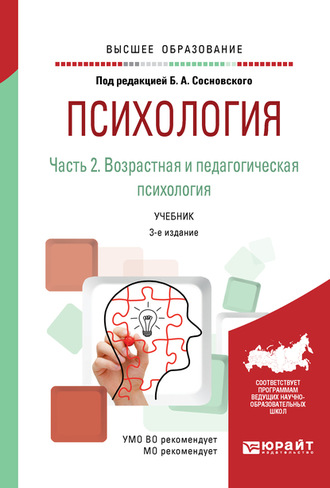 ВЫСШЕЕ ОБРАЗОВАНИЕ

Под редакцией Б. А. Сосновского

ПСИХОЛОГИЯ

Часть 2. Возрастная и педагогическая психология

УЧЕБНИК

3-е издание

СООТВЕТСТВУЕТ ПРОГРАММАМ ВЕДУЩИХ НАУЧНО-ОБРАЗОВАТЕЛЬНЫХ ШКОЛ

УМО ВО рекомендует
МО рекомендует

ЮРАЙТ
ИЗДАТЕЛЬСТВО